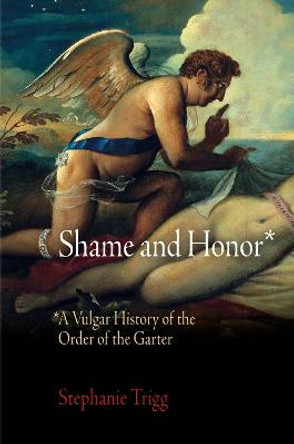 Shame and Honor*

*A Vulgar History of the Order of the Garter

Stephanie Trigg